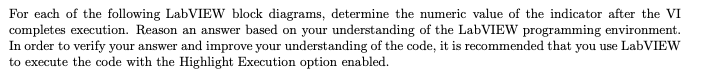 For each of the following LabVIEW block diagrams, determine the numeric value of the indicator after the VI completes execution. Reason an answer based on your understanding of the LabVIEW programming environment. In order to verify your answer and improve your understanding of the code, it is recommended that you use LabVIEW to execute the code with the Highlight Execution option enabled.